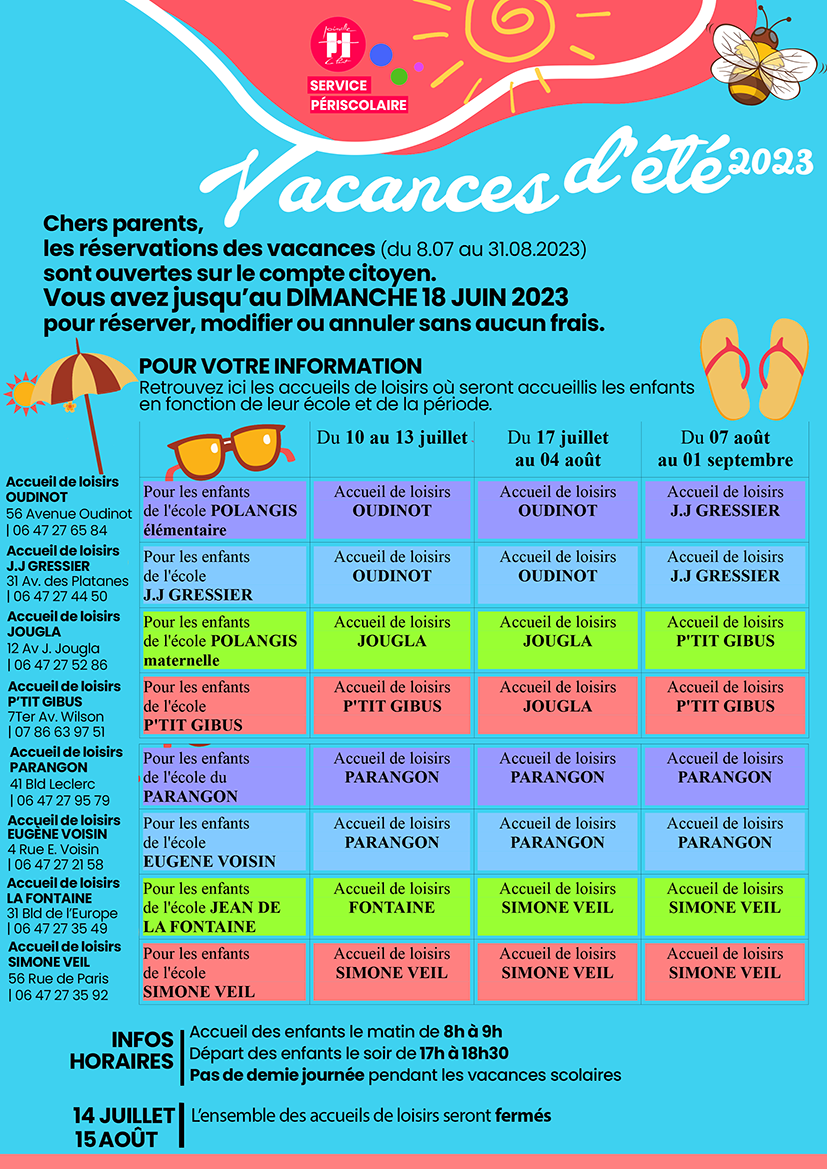 SERVICE PÉRISCOLAIRE

Vacances d'été 2023

Chers parents,
les réservations des vacances (du 8.07 au 31.08.2023) sont ouvertes sur le compte citoyen.
Vous avez jusqu'au DIMANCHE 18 JUIN 2023 pour réserver, modifier ou annuler sans aucun frais.

POUR VOTRE INFORMATION
Retrouvez ici les accueils de loisirs où seront accueillis les enfants en fonction de leur école et de la période.

Accueil de loisirs OUDINOT 56 Avenue Oudinot | 06 47 27 65 84
Accueil de loisirs J.J GRESSIER 31 Av. des Platanes | 06 47 27 44 50
Accueil de loisirs JOUGLA 12 Av J. Jougla | 06 47 27 52 86
Accueil de loisirs P'TIT GIBUS 7Ter Av. Wilson | 07 86 63 97 51
Accueil de loisirs PARANGON 41 Bld Leclerc | 06 47 27 95 79
Accueil de loisirs EUGÈNE VOISIN 4 Rue E. Voisin | 06 47 27 21 58
Accueil de loisirs LA FONTAINE 31 Bld de l'Europe | 06 47 27 35 49
Accueil de loisirs SIMONE VEIL 56 Rue de Paris | 06 47 27 35 92

| | Du 10 au 13 juillet | Du 17 juillet au 04 août | Du 07 août au 01 septembre |
|---|---|---|---|
| Pour les enfants de l'école POLANGIS élémentaire | Accueil de loisirs OUDINOT | Accueil de loisirs OUDINOT | Accueil de loisirs J.J GRESSIER |
| Pour les enfants de l'école J.J GRESSIER | Accueil de loisirs OUDINOT | Accueil de loisirs OUDINOT | Accueil de loisirs J.J GRESSIER |
| Pour les enfants de l'école POLANGIS maternelle | Accueil de loisirs JOUGLA | Accueil de loisirs JOUGLA | Accueil de loisirs P'TIT GIBUS |
| Pour les enfants de l'école P'TIT GIBUS | Accueil de loisirs P'TIT GIBUS | Accueil de loisirs JOUGLA | Accueil de loisirs P'TIT GIBUS |
| Pour les enfants de l'école du PARANGON | Accueil de loisirs PARANGON | Accueil de loisirs PARANGON | Accueil de loisirs PARANGON |
| Pour les enfants de l'école EUGENE VOISIN | Accueil de loisirs PARANGON | Accueil de loisirs PARANGON | Accueil de loisirs PARANGON |
| Pour les enfants de l'école JEAN DE LA FONTAINE | Accueil de loisirs FONTAINE | Accueil de loisirs SIMONE VEIL | Accueil de loisirs SIMONE VEIL |
| Pour les enfants de l'école SIMONE VEIL | Accueil de loisirs SIMONE VEIL | Accueil de loisirs SIMONE VEIL | Accueil de loisirs SIMONE VEIL |

INFOS HORAIRES
Accueil des enfants le matin de 8h à 9h
Départ des enfants le soir de 17h à 18h30
Pas de demie journée pendant les vacances scolaires

14 JUILLET 15 AOÛT
L'ensemble des accueils de loisirs seront fermés